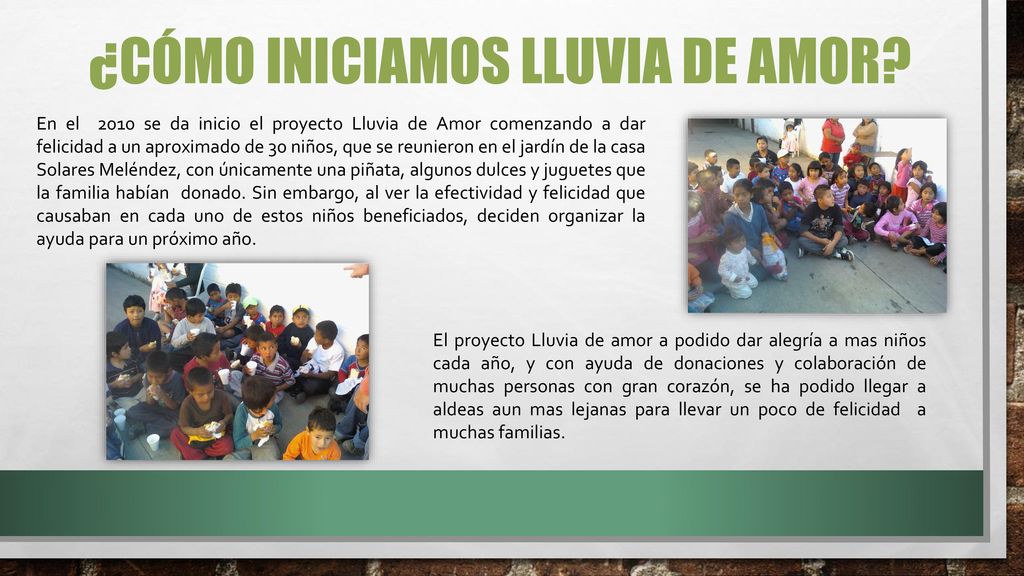 ¿CÓMO INICIAMOS LLUVIA DE AMOR?

En el 2010 se da inicio el proyecto Lluvia de Amor comenzando a dar felicidad a un aproximado de 30 niños, que se reunieron en el jardín de la casa Solares Meléndez, con únicamente una piñata, algunos dulces y juguetes que la familia habían donado. Sin embargo, al ver la efectividad y felicidad que causaban en cada uno de estos niños beneficiados, deciden organizar la ayuda para un próximo año.

El proyecto Lluvia de amor a podido dar alegría a mas niños cada año, y con ayuda de donaciones y colaboración de muchas personas con gran corazón, se ha podido llegar a aldeas aun mas lejanas para llevar un poco de felicidad a muchas familias.